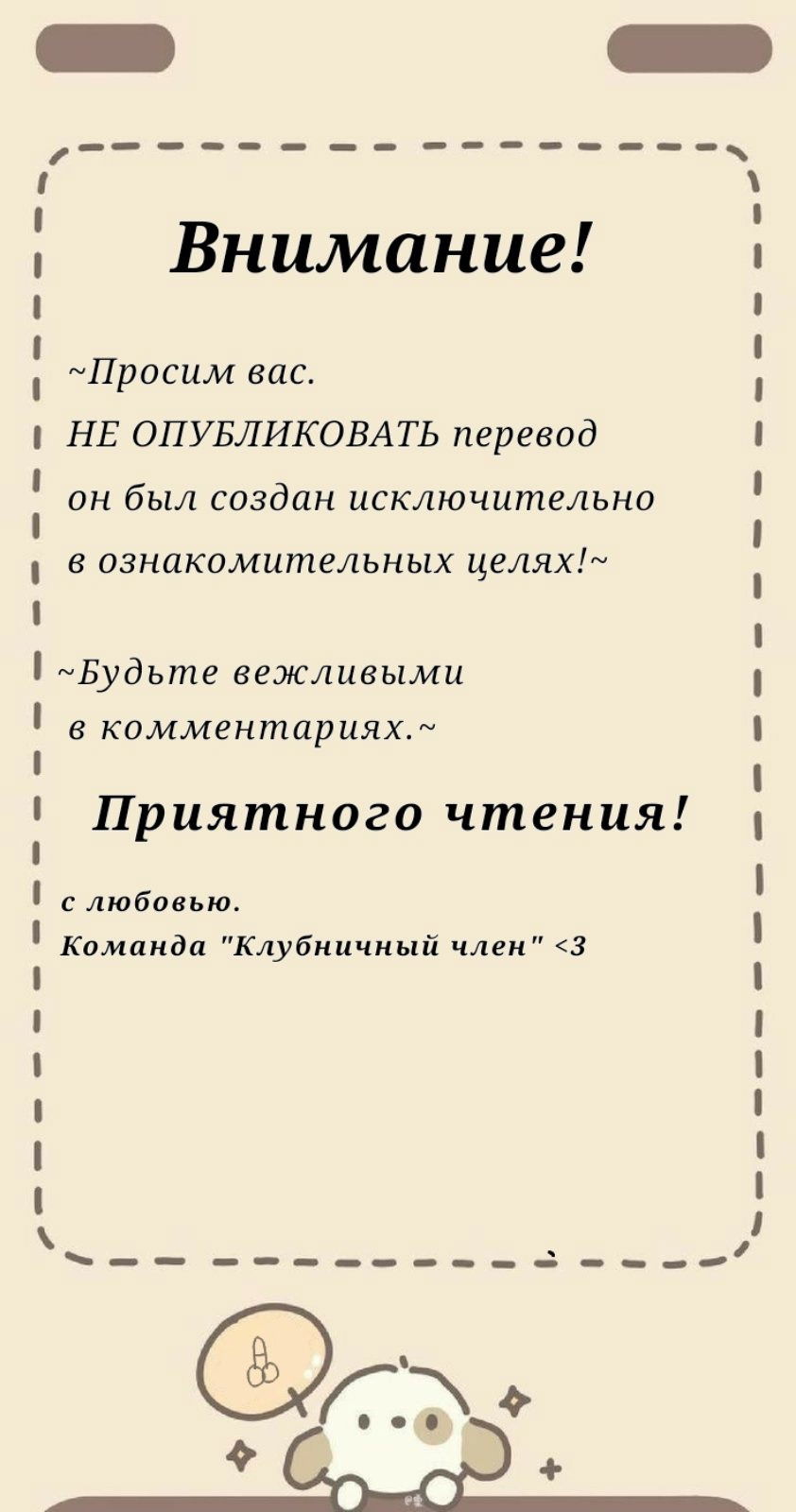 Внимание!

~Просим вас.
НЕ ОПУБЛИКОВАТЬ перевод
он был создан исключительно
в ознакомительных целях!~

~Будьте вежливыми
в комментариях.~

Приятного чтения!

с любовью.
Команда "Клубничный член" <3